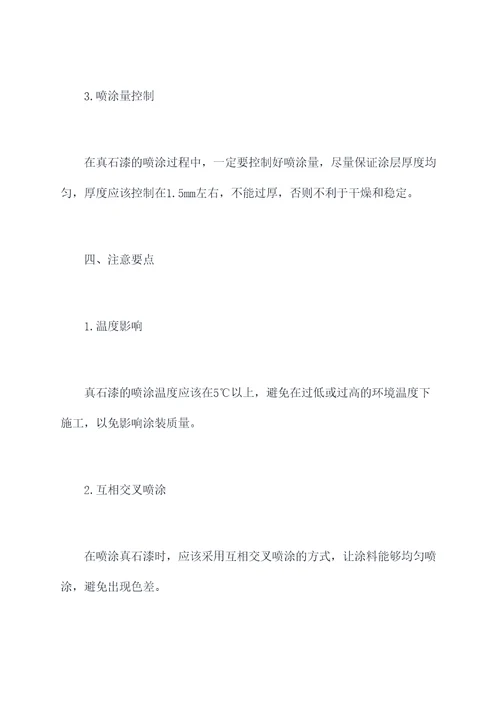 3.喷涂量控制

在真石漆的喷涂过程中，一定要控制好喷涂量，尽量保证涂层厚度均匀，厚度应该控制在1.5mm左右，不能过厚，否则不利于干燥和稳定。

四、注意要点

1.温度影响

真石漆的喷涂温度应该在5℃以上，避免在过低或过高的环境温度下施工，以免影响涂装质量。

2.互相交叉喷涂

在喷涂真石漆时，应该采用互相交叉喷涂的方式，让涂料能够均匀喷涂，避免出现色差。